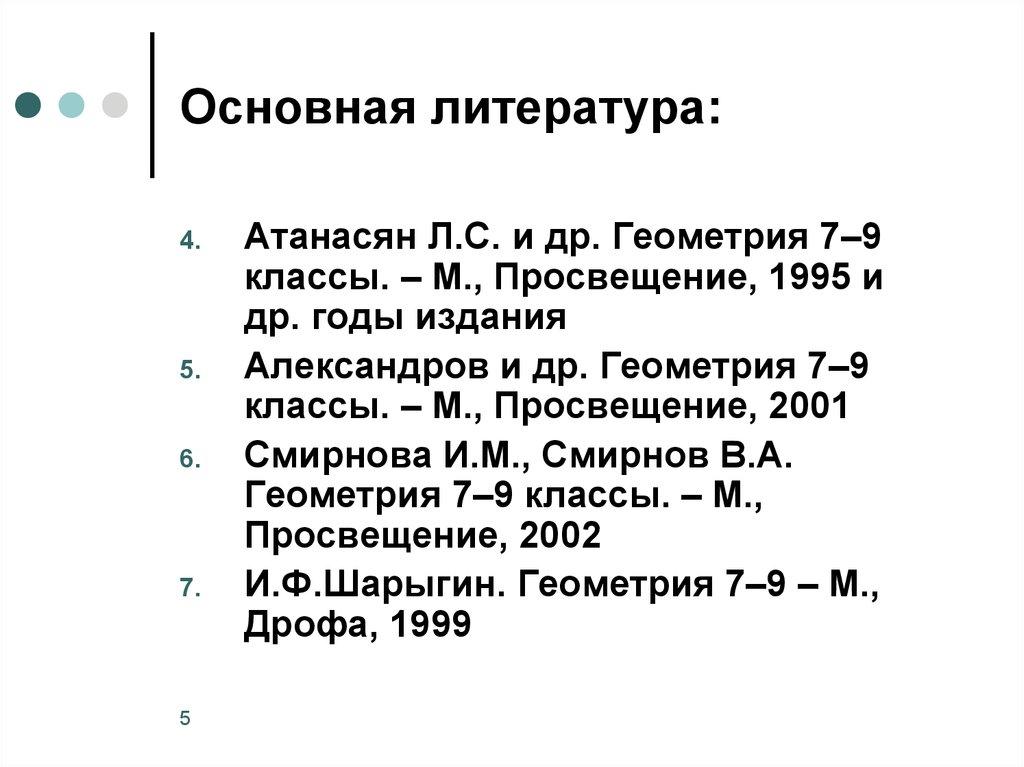 Основная литература:

4. Атанасян Л.С. и др. Геометрия 7–9 классы. – М., Просвещение, 1995 и др. годы издания

5. Александров и др. Геометрия 7–9 классы. – М., Просвещение, 2001

6. Смирнова И.М., Смирнов В.А. Геометрия 7–9 классы. – М., Просвещение, 2002

7. И.Ф.Шарыгин. Геометрия 7–9 – М., Дрофа, 1999

5